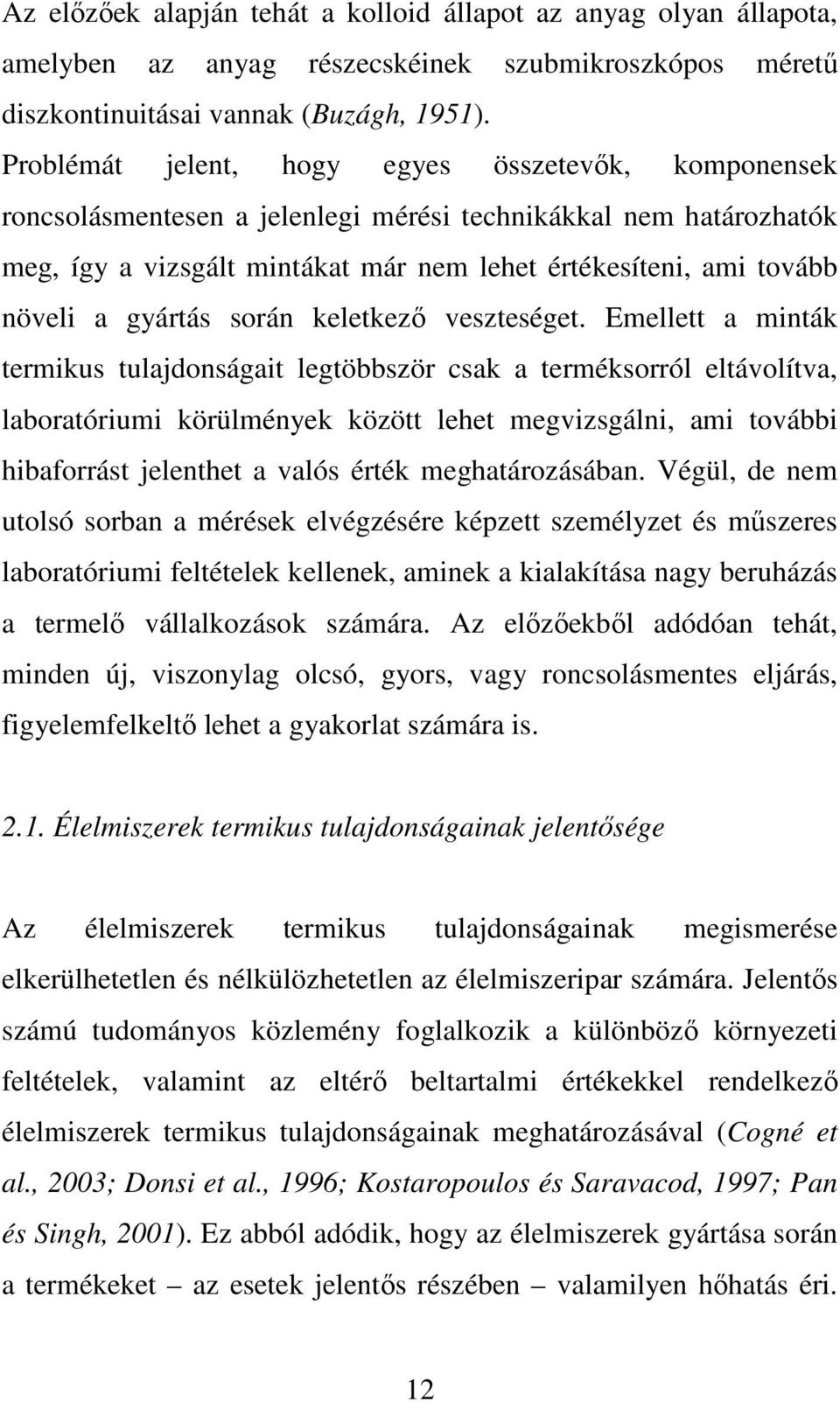 Az előzőek alapján tehát a kolloid állapot az anyag olyan állapota, amelyben az anyag részecskéinek szubmikroszkópos méretű diszkontinuitásai vannak (Buzágh, 1951).

Problémát jelent, hogy egyes összetevők, komponensek roncsolásmentesen a jelenlegi mérési technikákkal nem határozhatók meg, így a vizsgált mintákat már nem lehet értékesíteni, ami tovább növeli a gyártás során keletkező veszteséget. Emellett a minták termikus tulajdonságait legtöbbször csak a terméksorról eltávolítva, laboratóriumi körülmények között lehet megvizsgálni, ami további hibaforrást jelenthet a valós érték meghatározásában. Végül, de nem utolsó sorban a mérések elvégzésére képzett személyzet és műszeres laboratóriumi feltételek kellenek, aminek a kialakítása nagy beruházás a termelő vállalkozások számára. Az előzőekből adódóan tehát, minden új, viszonylag olcsó, gyors, vagy roncsolásmentes eljárás, figyelemfelkeltő lehet a gyakorlat számára is.

2.1. Élelmiszerek termikus tulajdonságainak jelentősége

Az élelmiszerek termikus tulajdonságainak megismerése elkerülhetetlen és nélkülözhetetlen az élelmiszeripar számára. Jelentős számú tudományos közlemény foglalkozik a különböző környezeti feltételek, valamint az eltérő beltartalmi értékekkel rendelkező élelmiszerek termikus tulajdonságainak meghatározásával (Cogné et al., 2003; Donsi et al., 1996; Kostaropoulos és Saravacod, 1997; Pan és Singh, 2001). Ez abból adódik, hogy az élelmiszerek gyártása során a termékeket – az esetek jelentős részében – valamilyen hőhatás éri.

12